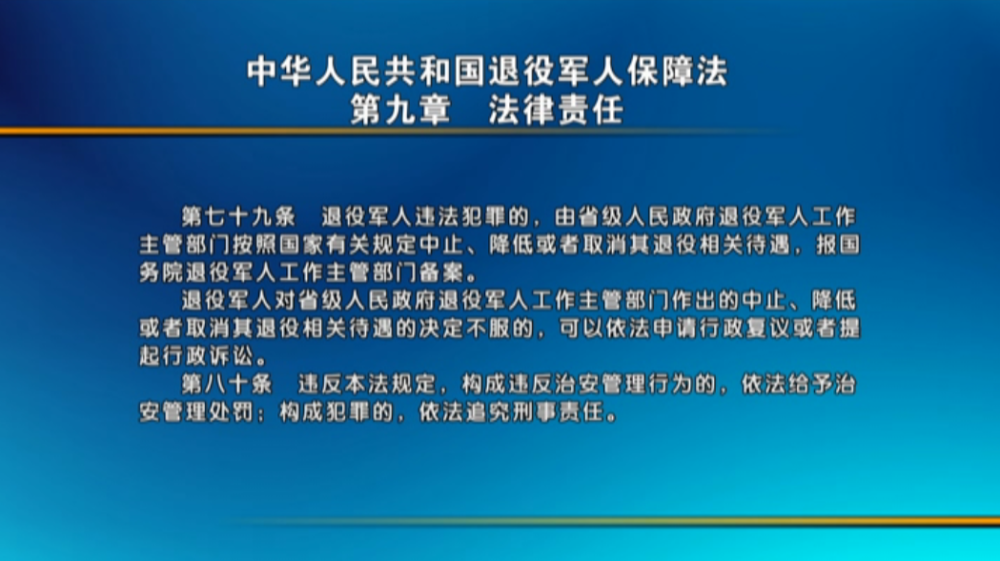 中华人民共和国退役军人保障法
第九章　法律责任

第七十九条　退役军人违法犯罪的，由省级人民政府退役军人工作主管部门按照国家有关规定中止、降低或者取消其退役相关待遇，报国务院退役军人工作主管部门备案。

退役军人对省级人民政府退役军人工作主管部门作出的中止、降低或者取消其退役相关待遇的决定不服的，可以依法申请行政复议或者提起行政诉讼。

第八十条　违反本法规定，构成违反治安管理行为的，依法给予治安管理处罚；构成犯罪的，依法追究刑事责任。